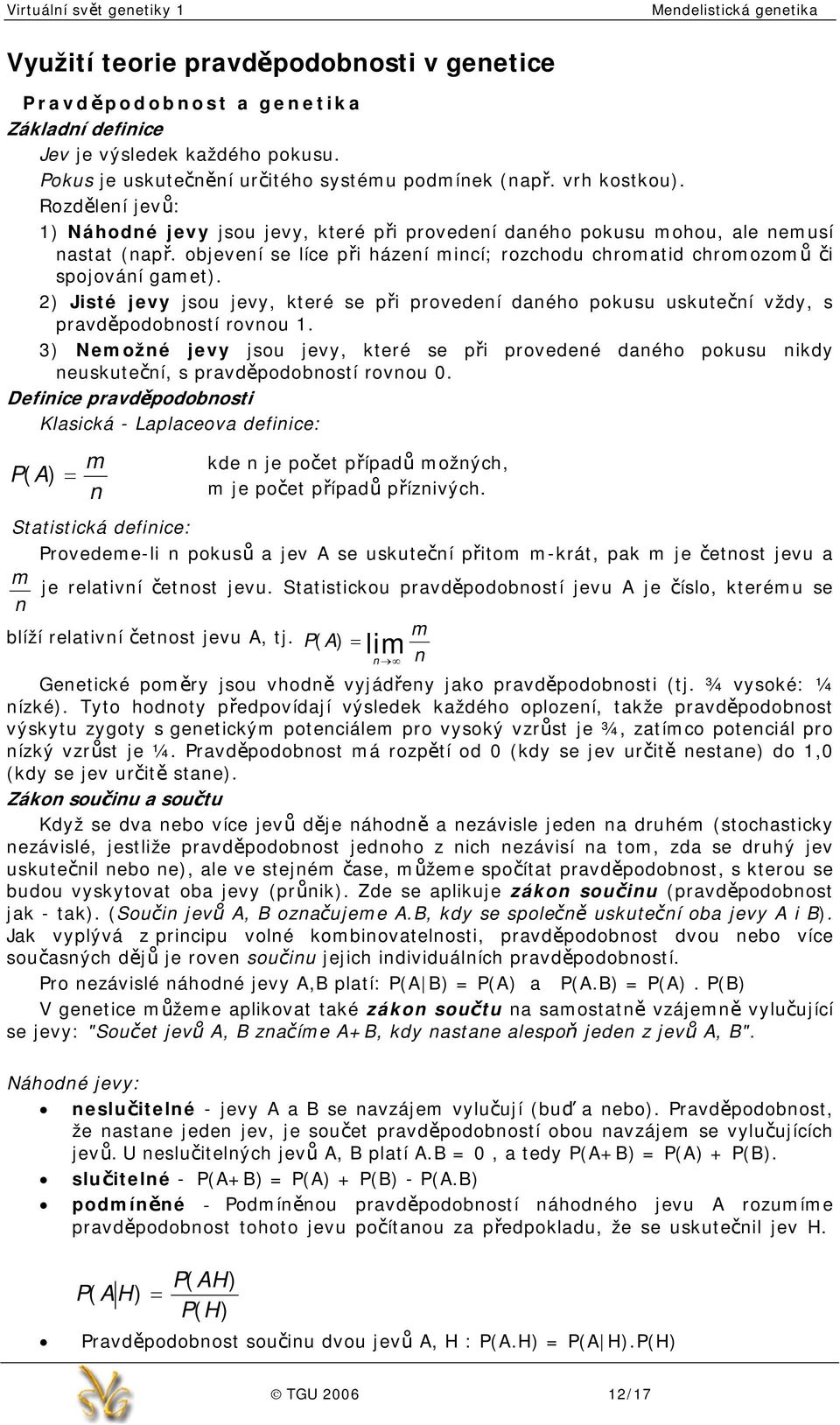 Virtuální svět genetiky 1 Mendelistická genetika

Využití teorie pravděpodobnosti v genetice

Pravděpodobnost a genetika

Základní definice

Jev je výsledek každého pokusu.

Pokus je uskutečnění určitého systému podmínek (např. vrh kostkou).

Rozdělení jevů:

1) Náhodné jevy jsou jevy, které při provedení daného pokusu mohou, ale nemusí nastat (např. objevení se líce při házení mincí; rozchodu chromatid chromozomů či spojování gamet).

2) Jisté jevy jsou jevy, které se při provedení daného pokusu uskuteční vždy, s pravděpodobností rovnou 1.

3) Nemožné jevy jsou jevy, které se při provedené daného pokusu nikdy neuskuteční, s pravděpodobností rovnou 0.

Definice pravděpodobnosti

Klasická - Laplaceova definice:

$P(A) = \frac{m}{n}$ kde n je počet případů možných, m je počet případů příznivých.

Statistická definice:

Provedeme-li n pokusů a jev A se uskuteční přitom m-krát, pak m je četnost jevu a $\frac{m}{n}$ je relativní četnost jevu. Statistickou pravděpodobností jevu A je číslo, kterému se blíží relativní četnost jevu A, tj. $P(A) = \lim_{n \to \infty} \frac{m}{n}$

Genetické poměry jsou vhodně vyjádřeny jako pravděpodobnosti (tj. ¾ vysoké: ¼ nízké). Tyto hodnoty předpovídají výsledek každého oplození, takže pravděpodobnost výskytu zygoty s genetickým potenciálem pro vysoký vzrůst je ¾, zatímco potenciál pro nízký vzrůst je ¼. Pravděpodobnost má rozpětí od 0 (kdy se jev určitě nestane) do 1,0 (kdy se jev určitě stane).

Zákon součinu a součtu

Když se dva nebo více jevů děje náhodně a nezávisle jeden na druhém (stochasticky nezávislé, jestliže pravděpodobnost jednoho z nich nezávisí na tom, zda se druhý jev uskutečnil nebo ne), ale ve stejném čase, můžeme spočítat pravděpodobnost, s kterou se budou vyskytovat oba jevy (průnik). Zde se aplikuje zákon součinu (pravděpodobnost jak - tak). (Součin jevů A, B označujeme A.B, kdy se společně uskuteční oba jevy A i B). Jak vyplývá z principu volné kombinovatelnosti, pravděpodobnost dvou nebo více současných dějů je roven součinu jejich individuálních pravděpodobností.

Pro nezávislé náhodné jevy A,B platí: P(A|B) = P(A) a P(A.B) = P(A) . P(B)

V genetice můžeme aplikovat také zákon součtu na samostatně vzájemně vylučující se jevy: "Součet jevů A, B značíme A+B, kdy nastane alespoň jeden z jevů A, B".

Náhodné jevy:

• neslučitelné - jevy A a B se navzájem vylučují (buď a nebo). Pravděpodobnost, že nastane jeden jev, je součet pravděpodobností obou navzájem se vylučujících jevů. U neslučitelných jevů A, B platí A.B = 0 , a tedy P(A+B) = P(A) + P(B).

• slučitelné - P(A+B) = P(A) + P(B) - P(A.B)

• podmíněné - Podmíněnou pravděpodobností náhodného jevu A rozumíme pravděpodobnost tohoto jevu počítanou za předpokladu, že se uskutečnil jev H.

$P(A|H) = \frac{P(AH)}{P(H)}$

• Pravděpodobnost součinu dvou jevů A, H : P(A.H) = P(A|H).P(H)

© TGU 2006 12/17